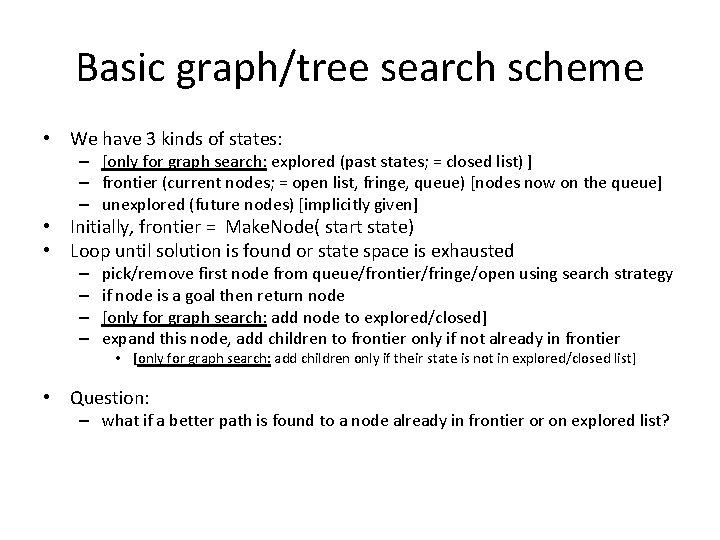 Basic graph/tree search scheme

• We have 3 kinds of states:
 – [only for graph search: explored (past states; = closed list) ]
 – frontier (current nodes; = open list, fringe, queue) [nodes now on the queue]
 – unexplored (future nodes) [implicitly given]
• Initially, frontier = MakeNode( start state)
• Loop until solution is found or state space is exhausted
 – pick/remove first node from queue/frontier/fringe/open using search strategy
 – if node is a goal then return node
 – [only for graph search: add node to explored/closed]
 – expand this node, add children to frontier only if not already in frontier
  • [only for graph search: add children only if their state is not in explored/closed list]

• Question:
 – what if a better path is found to a node already in frontier or on explored list?